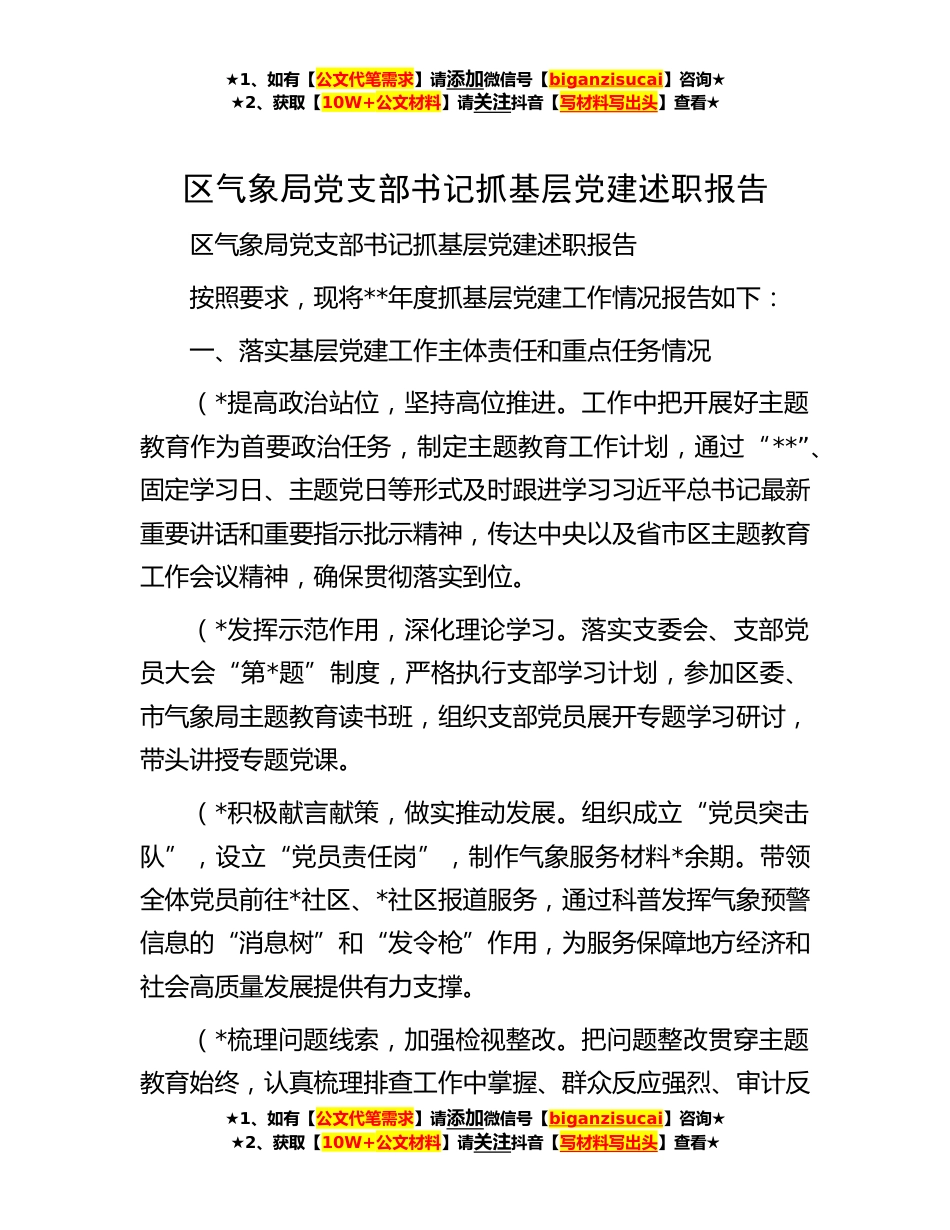 ★1、如有【公文代笔需求】请添加微信号【biganzisucai】咨询★
★2、获取【10W+公文材料】请关注抖音【写材料写出头】查看★

区气象局党支部书记抓基层党建述职报告

区气象局党支部书记抓基层党建述职报告

按照要求，现将**年度抓基层党建工作情况报告如下：

一、落实基层党建工作主体责任和重点任务情况

（*提高政治站位，坚持高位推进。工作中把开展好主题教育作为首要政治任务，制定主题教育工作计划，通过“**”、固定学习日、主题党日等形式及时跟进学习习近平总书记最新重要讲话和重要指示批示精神，传达中央以及省市区主题教育工作会议精神，确保贯彻落实到位。

（*发挥示范作用，深化理论学习。落实支委会、支部党员大会“第*题”制度，严格执行支部学习计划，参加区委、市气象局主题教育读书班，组织支部党员展开专题学习研讨，带头讲授专题党课。

（*积极献言献策，做实推动发展。组织成立“党员突击队”，设立“党员责任岗”，制作气象服务材料*余期。带领全体党员前往*社区、*社区报道服务，通过科普发挥气象预警信息的“消息树”和“发令枪”作用，为服务保障地方经济和社会高质量发展提供有力支撑。

（*梳理问题线索，加强检视整改。把问题整改贯穿主题教育始终，认真梳理排查工作中掌握、群众反应强烈、审计反

★1、如有【公文代笔需求】请添加微信号【biganzisucai】咨询★
★2、获取【10W+公文材料】请关注抖音【写材料写出头】查看★